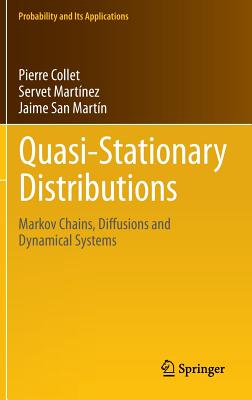 Probability and Its Applications

Pierre Collet
Servet Martínez
Jaime San Martín

Quasi-Stationary Distributions

Markov Chains, Diffusions and Dynamical Systems

Springer